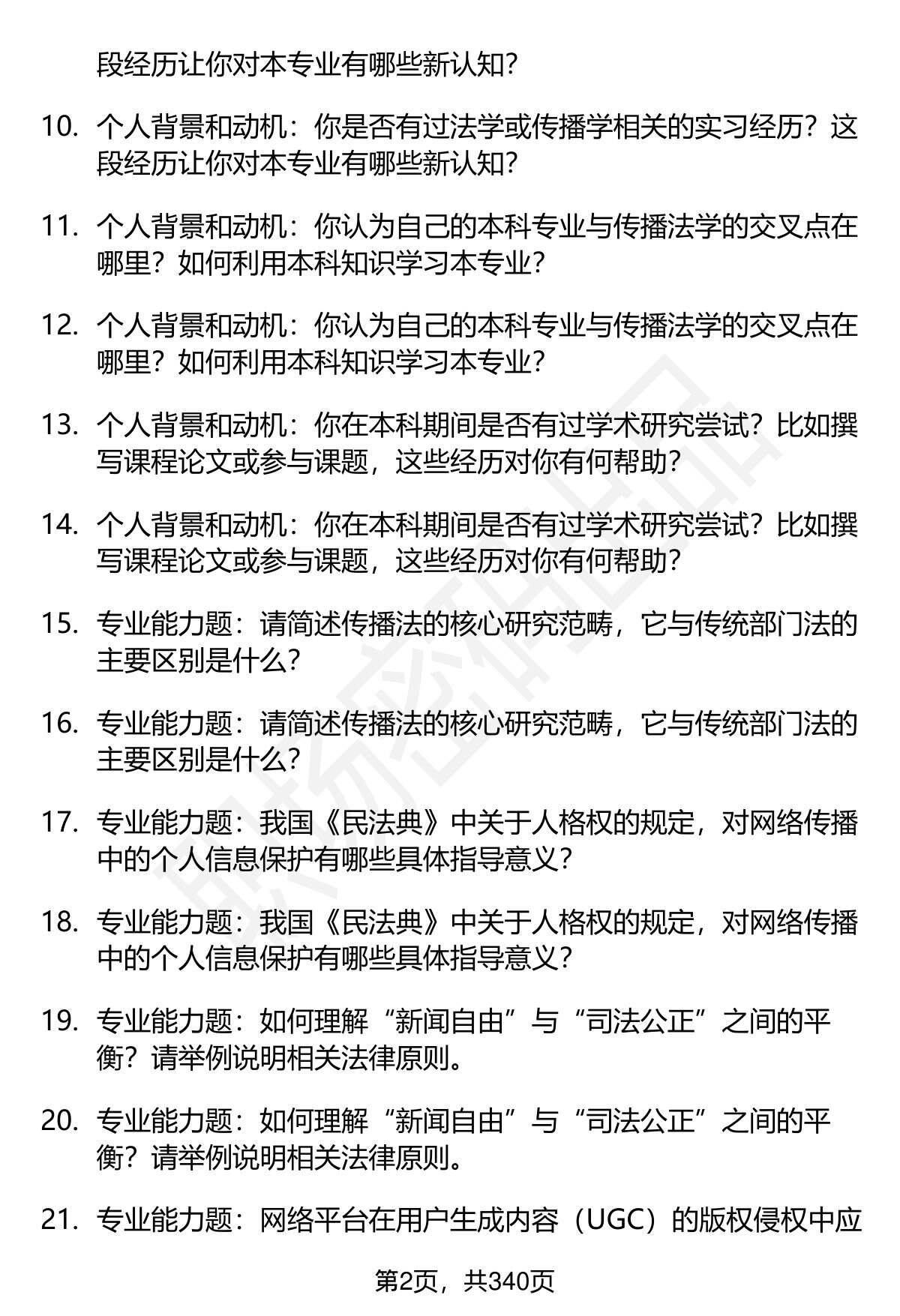 段经历让你对本专业有哪些新认知?

10. 个人背景和动机:你是否有过法学或传播学相关的实习经历?这段经历让你对本专业有哪些新认知?

11. 个人背景和动机:你认为自己的本科专业与传播法学的交叉点在哪里?如何利用本科知识学习本专业?

12. 个人背景和动机:你认为自己的本科专业与传播法学的交叉点在哪里?如何利用本科知识学习本专业?

13. 个人背景和动机:你在本科期间是否有过学术研究尝试?比如撰写课程论文或参与课题,这些经历对你有何帮助?

14. 个人背景和动机:你在本科期间是否有过学术研究尝试?比如撰写课程论文或参与课题,这些经历对你有何帮助?

15. 专业能力题:请简述传播法的核心研究范畴,它与传统部门法的主要区别是什么?

16. 专业能力题:请简述传播法的核心研究范畴,它与传统部门法的主要区别是什么?

17. 专业能力题:我国《民法典》中关于人格权的规定,对网络传播中的个人信息保护有哪些具体指导意义?

18. 专业能力题:我国《民法典》中关于人格权的规定,对网络传播中的个人信息保护有哪些具体指导意义?

19. 专业能力题:如何理解“新闻自由”与“司法公正”之间的平衡?请举例说明相关法律原则。

20. 专业能力题:如何理解“新闻自由”与“司法公正”之间的平衡?请举例说明相关法律原则。

21. 专业能力题:网络平台在用户生成内容(UGC)的版权侵权中应

第2页,共340页